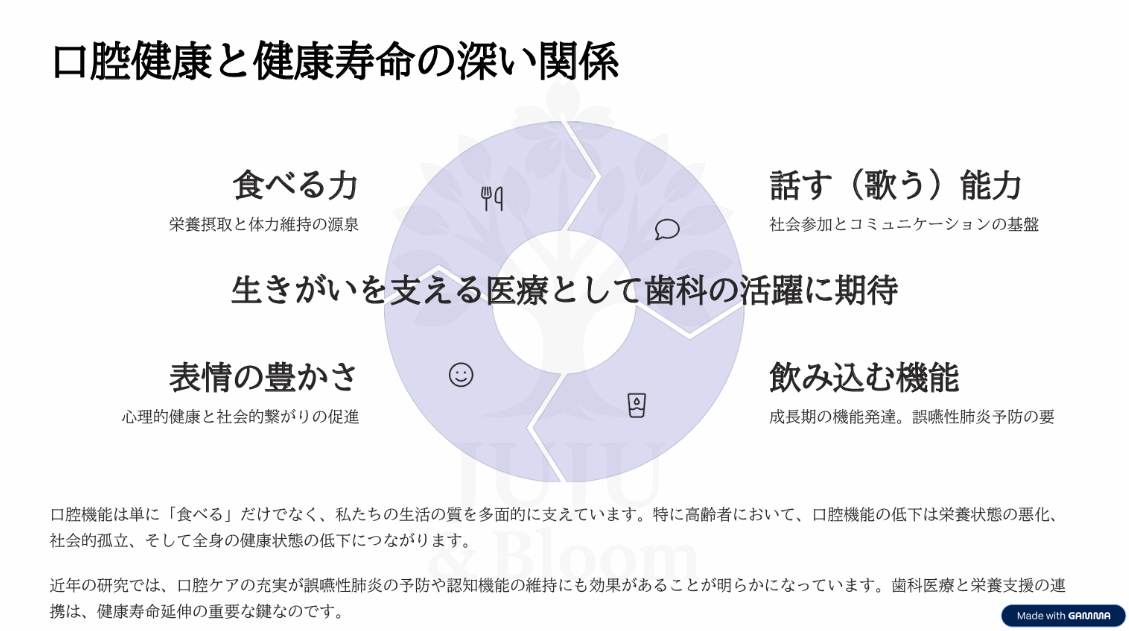 口腔健康と健康寿命の深い関係

食べる力

栄養摂取と体力維持の源泉

話す（歌う）能力

社会参加とコミュニケーションの基盤

生きがいを支える医療として歯科の活躍に期待

表情の豊かさ

心理的健康と社会的繋がりの促進

飲み込む機能

成長期の機能発達。誤嚥性肺炎予防の要

口腔機能は単に「食べる」だけでなく、私たちの生活の質を多面的に支えています。特に高齢者において、口腔機能の低下は栄養状態の悪化、社会的孤立、そして全身の健康状態の低下につながります。

近年の研究では、口腔ケアの充実が誤嚥性肺炎の予防や認知機能の維持にも効果があることが明らかになっています。歯科医療と栄養支援の連携は、健康寿命延伸の重要な鍵なのです。

Made with GAMMA

JUJU & Bloom